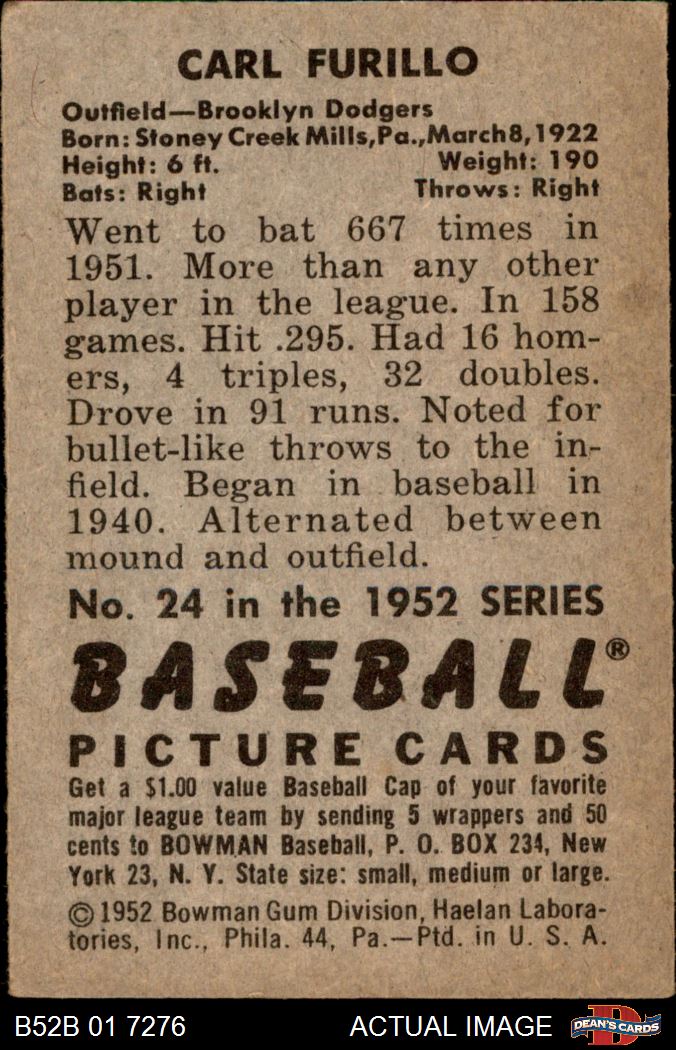 CARL FURILLO

Outfield—Brooklyn Dodgers
Born: Stoney Creek Mills, Pa., March 8, 1922
Height: 6 ft. Weight: 190
Bats: Right Throws: Right

Went to bat 667 times in 1951. More than any other player in the league. In 158 games. Hit .295. Had 16 homers, 4 triples, 32 doubles. Drove in 91 runs. Noted for bullet-like throws to the infield. Began in baseball in 1940. Alternated between mound and outfield.

No. 24 in the 1952 SERIES

BASEBALL®

PICTURE CARDS

Get a $1.00 value Baseball Cap of your favorite major league team by sending 5 wrappers and 50 cents to BOWMAN Baseball, P. O. BOX 234, New York 23, N. Y. State size: small, medium or large.

© 1952 Bowman Gum Division, Haelan Laboratories, Inc., Phila. 44, Pa.—Ptd. in U. S. A.

B52B 01 7276 ACTUAL IMAGE DEAN'S CARDS